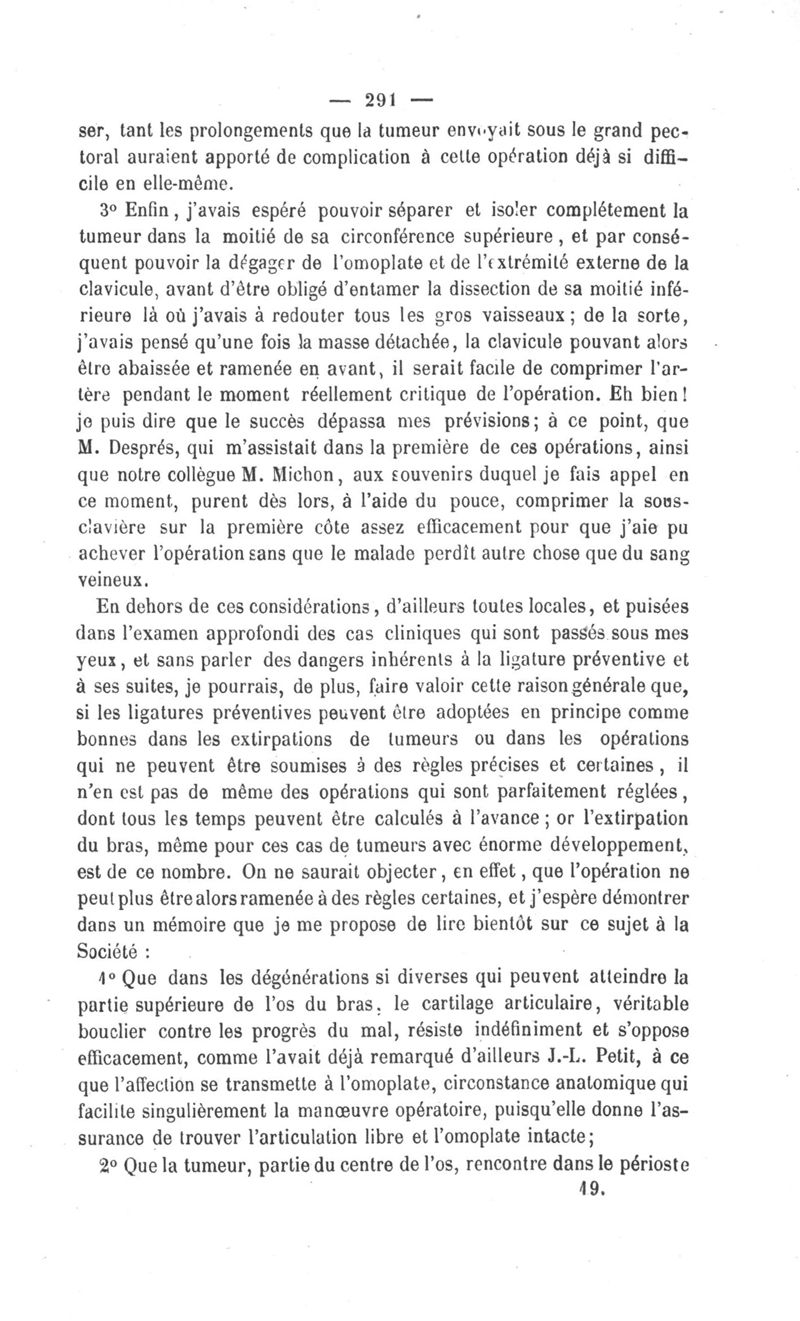 — 291 —

ser, tant les prolongements que la tumeur envoyait sous le grand pectoral auraient apporté de complication à cette opération déjà si difficile en elle-même.

3° Enfin, j'avais espéré pouvoir séparer et isoler complétement la tumeur dans la moitié de sa circonférence supérieure, et par conséquent pouvoir la dégager de l'omoplate et de l'extrémité externe de la clavicule, avant d'être obligé d'entamer la dissection de sa moitié inférieure là où j'avais à redouter tous les gros vaisseaux; de la sorte, j'avais pensé qu'une fois la masse détachée, la clavicule pouvant alors être abaissée et ramenée en avant, il serait facile de comprimer l'artère pendant le moment réellement critique de l'opération. Eh bien! je puis dire que le succès dépassa mes prévisions; à ce point, que M. Després, qui m'assistait dans la première de ces opérations, ainsi que notre collègue M. Michon, aux souvenirs duquel je fais appel en ce moment, purent dès lors, à l'aide du pouce, comprimer la sous-clavière sur la première côte assez efficacement pour que j'aie pu achever l'opération sans que le malade perdît autre chose que du sang veineux.

En dehors de ces considérations, d'ailleurs toutes locales, et puisées dans l'examen approfondi des cas cliniques qui sont passés sous mes yeux, et sans parler des dangers inhérents à la ligature préventive et à ses suites, je pourrais, de plus, faire valoir cette raison générale que, si les ligatures préventives peuvent être adoptées en principe comme bonnes dans les extirpations de tumeurs ou dans les opérations qui ne peuvent être soumises à des règles précises et certaines, il n'en est pas de même des opérations qui sont parfaitement réglées, dont tous les temps peuvent être calculés à l'avance; or l'extirpation du bras, même pour ces cas de tumeurs avec énorme développement, est de ce nombre. On ne saurait objecter, en effet, que l'opération ne peut plus être alors ramenée à des règles certaines, et j'espère démontrer dans un mémoire que je me propose de lire bientôt sur ce sujet à la Société :

1° Que dans les dégénérations si diverses qui peuvent atteindre la partie supérieure de l'os du bras, le cartilage articulaire, véritable bouclier contre les progrès du mal, résiste indéfiniment et s'oppose efficacement, comme l'avait déjà remarqué d'ailleurs J.-L. Petit, à ce que l'affection se transmette à l'omoplate, circonstance anatomique qui facilite singulièrement la manœuvre opératoire, puisqu'elle donne l'assurance de trouver l'articulation libre et l'omoplate intacte;

2° Que la tumeur, partie du centre de l'os, rencontre dans le périoste

19.